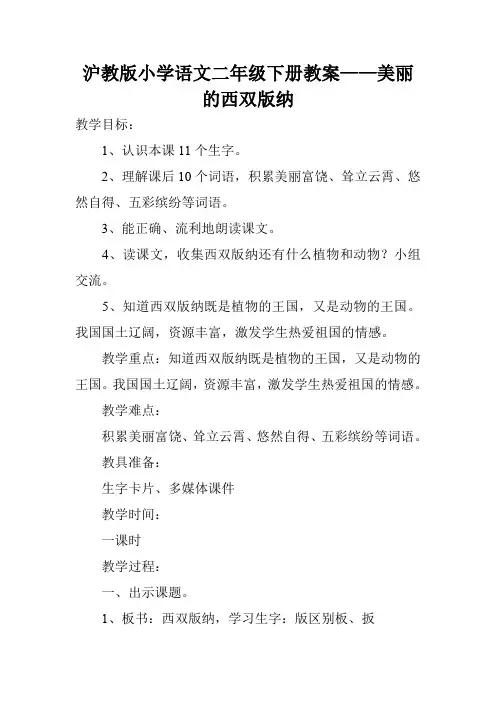 沪教版小学语文二年级下册教案——美丽的西双版纳

教学目标：

1、认识本课 11 个生字。

2、理解课后 10 个词语，积累美丽富饶、耸立云霄、悠然自得、五彩缤纷等词语。

3、能正确、流利地朗读课文。

4、读课文，收集西双版纳还有什么植物和动物？小组交流。

5、知道西双版纳既是植物的王国，又是动物的王国。我国国土辽阔，资源丰富，激发学生热爱祖国的情感。

教学重点：知道西双版纳既是植物的王国，又是动物的王国。我国国土辽阔，资源丰富，激发学生热爱祖国的情感。

教学难点：

积累美丽富饶、耸立云霄、悠然自得、五彩缤纷等词语。

教具准备：

生字卡片、多媒体课件

教学时间：

一课时

教学过程：

一、出示课题。

1、板书：西双版纳，学习生字：版区别板、扳